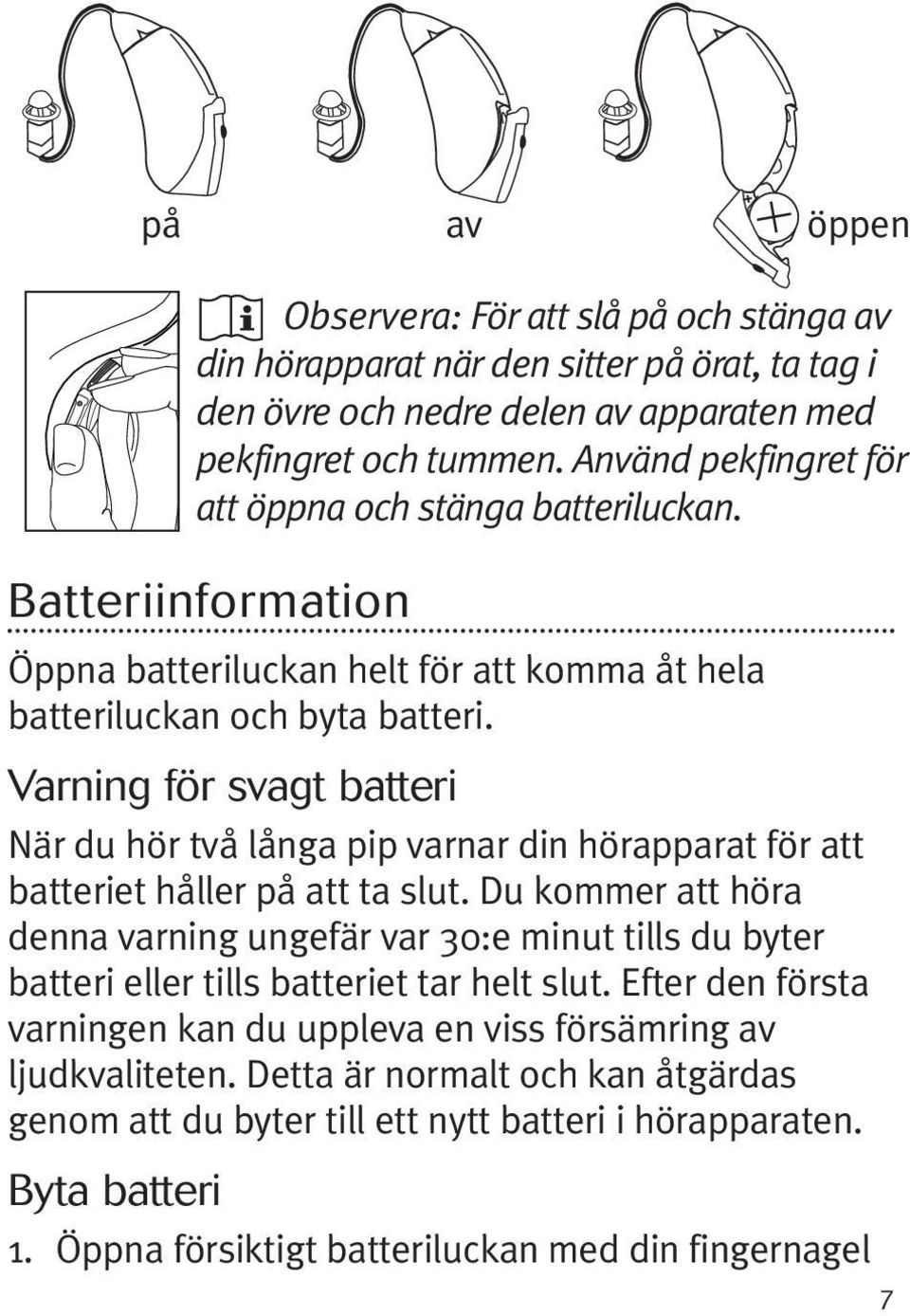 på

av

öppen

Observera: För att slå på och stänga av din hörapparat när den sitter på örat, ta tag i den övre och nedre delen av apparaten med pekfingret och tummen. Använd pekfingret för att öppna och stänga batteriluckan.

Batteriinformation

Öppna batteriluckan helt för att komma åt hela batteriluckan och byta batteri.

Varning för svagt batteri

När du hör två långa pip varnar din hörapparat för att batteriet håller på att ta slut. Du kommer att höra denna varning ungefär var 30:e minut tills du byter batteri eller tills batteriet tar helt slut. Efter den första varningen kan du uppleva en viss försämring av ljudkvaliteten. Detta är normalt och kan åtgärdas genom att du byter till ett nytt batteri i hörapparaten.

Byta batteri

1. Öppna försiktigt batteriluckan med din fingernagel

7